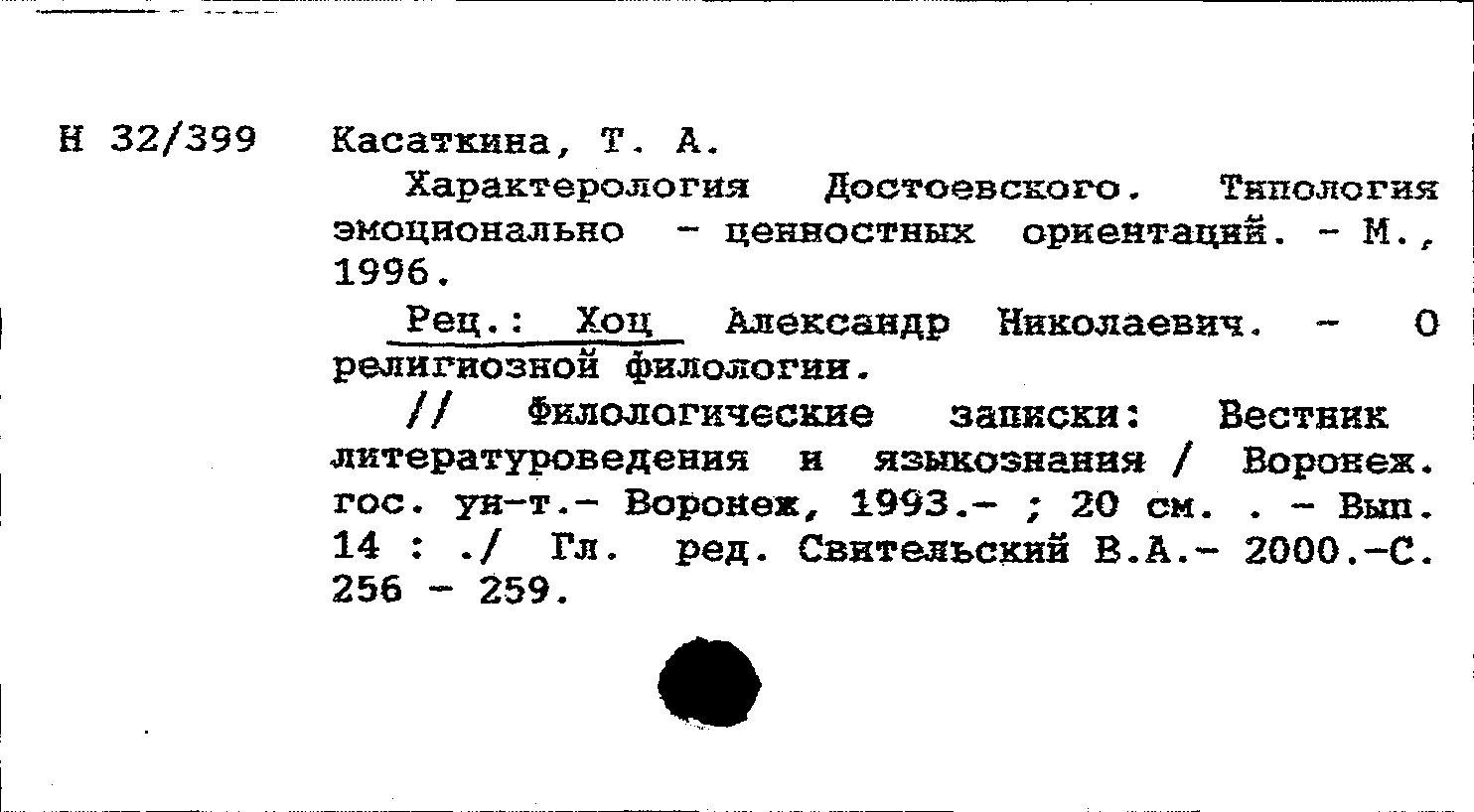 Н 32/399 Касаткина, Т. А.

Характерология Достоевского. Типология эмоционально - ценностных ориентаций. - М., 1996.

Рец.: Хоц Александр Николаевич. - О религиозной филологии.

// Филологические записки: Вестник литературоведения и языкознания / Воронеж. гос. ун-т.- Воронеж, 1993.- ; 20 см. . - Вып. 14 : ./ Гл. ред. Свительский В.А.- 2000.-С. 256 - 259.